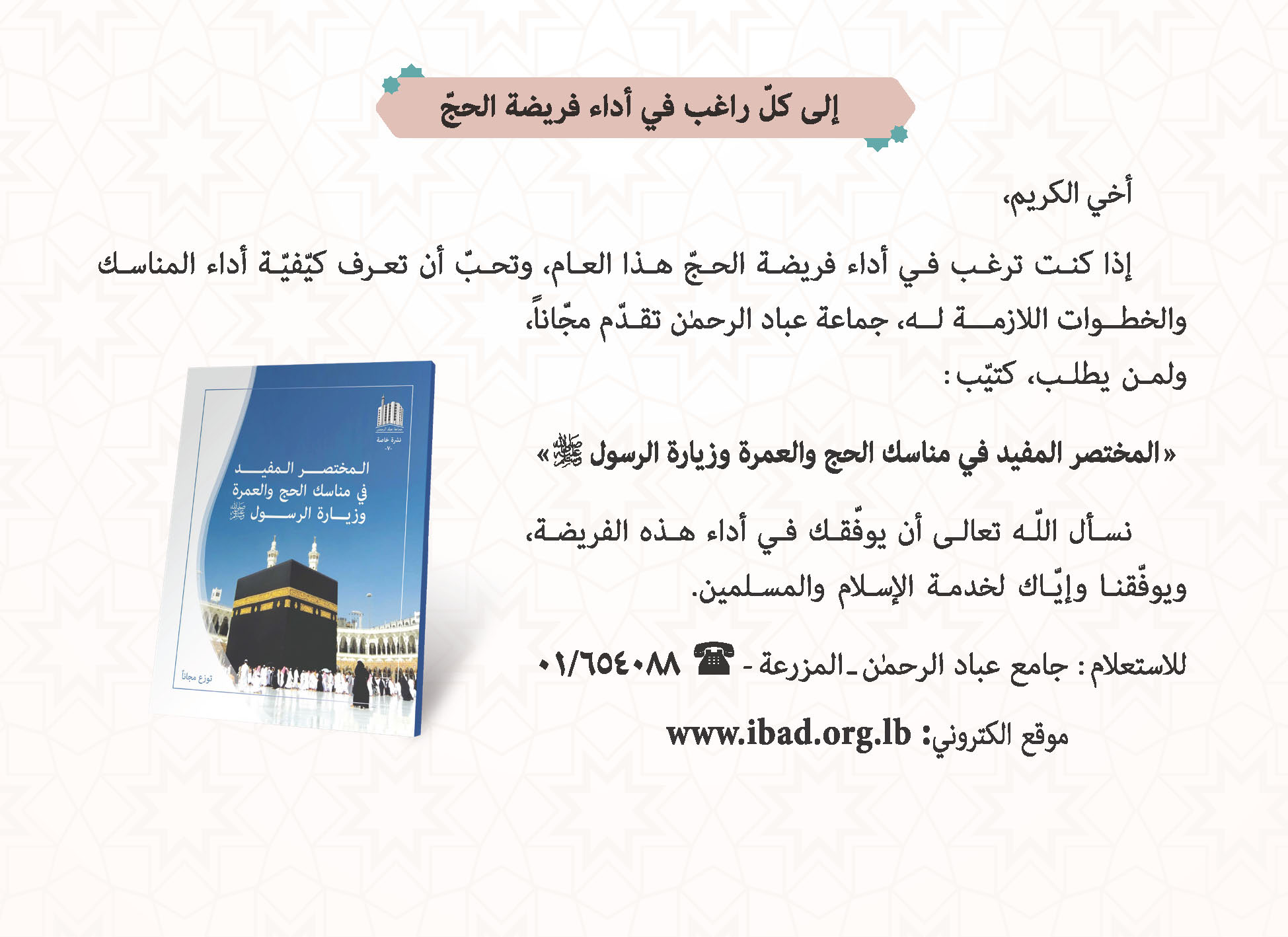 إلى كلّ راغب في أداء فريضة الحجّ

أخي الكريم،

إذا كنت ترغب في أداء فريضة الحجّ هذا العام، وتحبّ أن تعرف كيّفيّة أداء المناسك والخطوات اللازمة له، جماعة عباد الرحمٰن تقدّم مجّاناً،
ولمن يطلب، كتيّب:

«المختصر المفيد في مناسك الحج والعمرة وزيارة الرسول ﷺ»

نسأل اللّه تعالى أن يوفّقك في أداء هذه الفريضة، ويوفّقنا وإيّاك لخدمة الإسلام والمسلمين.

للاستعلام: جامع عباد الرحمٰن ـ المزرعة - ☎ ٠١/٦٥٤٠٨٨

موقع الكتروني: www.ibad.org.lb

جماعة عباد الرحمن
نشرة خاصة
-٧-
المختصر المفيد
في مناسك الحج والعمرة
وزيارة الرسول ﷺ
توزع مجاناً